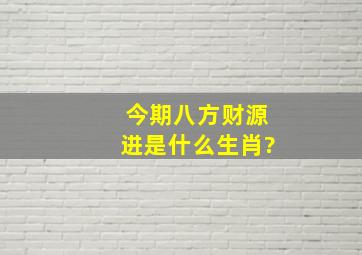 今期八方财源
进是什么生肖?